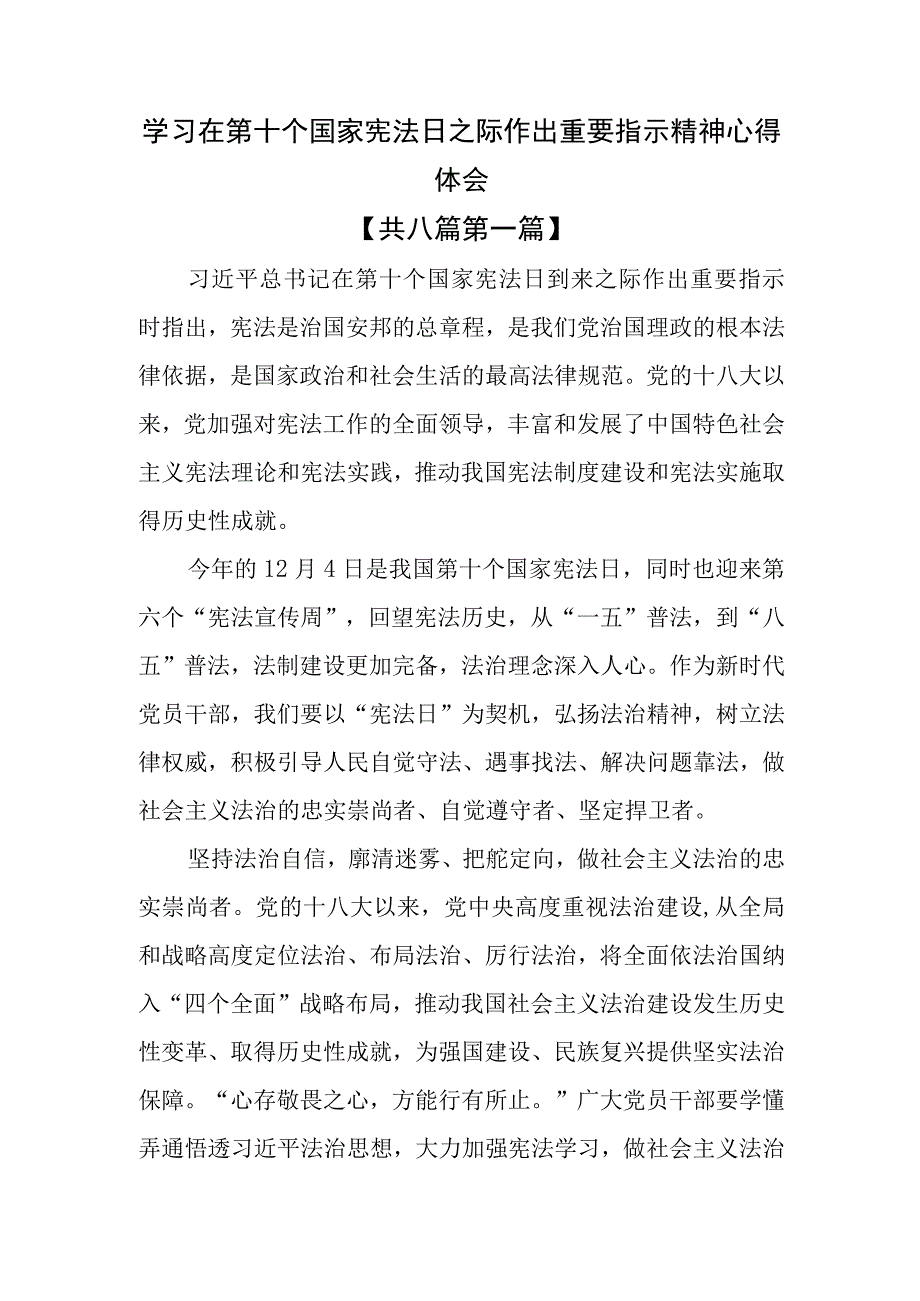 学习在第十个国家宪法日之际作出重要指示精神心得体会

【共八篇第一篇】

习近平总书记在第十个国家宪法日到来之际作出重要指示时指出，宪法是治国安邦的总章程，是我们党治国理政的根本法律依据，是国家政治和社会生活的最高法律规范。党的十八大以来，党加强对宪法工作的全面领导，丰富和发展了中国特色社会主义宪法理论和宪法实践，推动我国宪法制度建设和宪法实施取得历史性成就。

今年的12月4日是我国第十个国家宪法日，同时也迎来第六个“宪法宣传周”，回望宪法历史，从“一五”普法，到“八五”普法，法制建设更加完备，法治理念深入人心。作为新时代党员干部，我们要以“宪法日”为契机，弘扬法治精神，树立法律权威，积极引导人民自觉守法、遇事找法、解决问题靠法，做社会主义法治的忠实崇尚者、自觉遵守者、坚定捍卫者。

坚持法治自信，廓清迷雾、把舵定向，做社会主义法治的忠实崇尚者。党的十八大以来，党中央高度重视法治建设,从全局和战略高度定位法治、布局法治、厉行法治，将全面依法治国纳入“四个全面”战略布局，推动我国社会主义法治建设发生历史性变革、取得历史性成就，为强国建设、民族复兴提供坚实法治保障。“心存敬畏之心，方能行有所止。”广大党员干部要学懂弄通悟透习近平法治思想，大力加强宪法学习，做社会主义法治